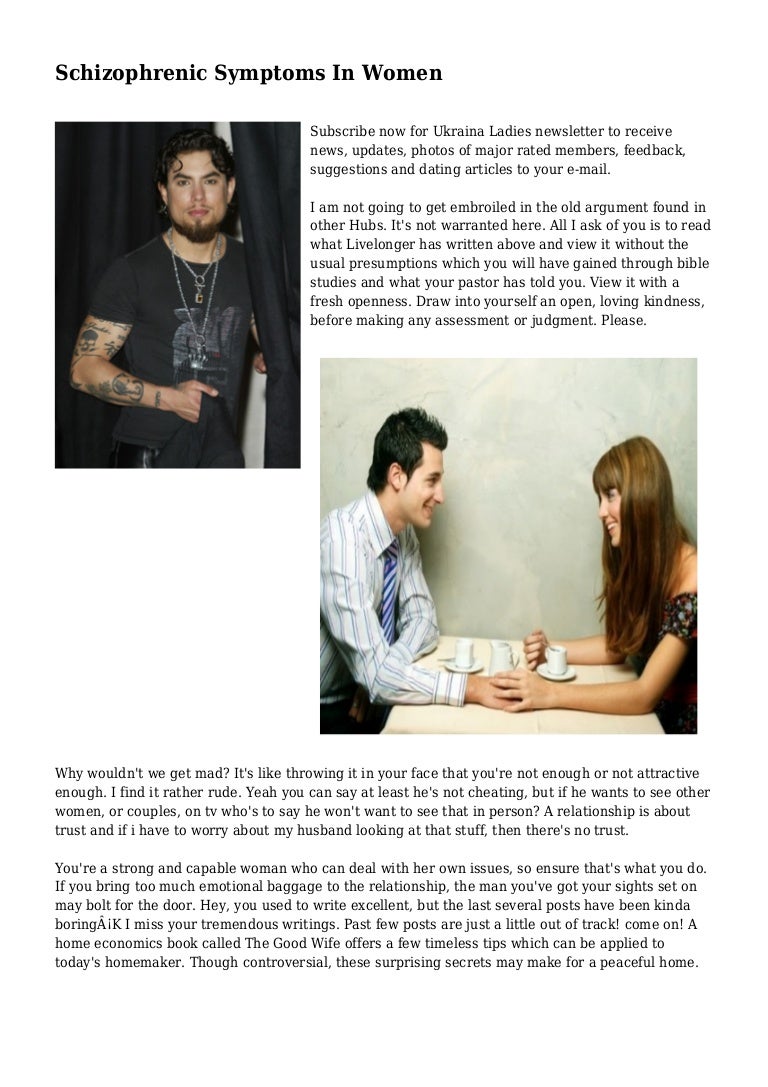 Schizophrenic Symptoms In Women

Subscribe now for Ukraina Ladies newsletter to receive news, updates, photos of major rated members, feedback, suggestions and dating articles to your e-mail.

I am not going to get embroiled in the old argument found in other Hubs. It's not warranted here. All I ask of you is to read what Livelonger has written above and view it without the usual presumptions which you will have gained through bible studies and what your pastor has told you. View it with a fresh openness. Draw into yourself an open, loving kindness, before making any assessment or judgment. Please.

Why wouldn't we get mad? It's like throwing it in your face that you're not enough or not attractive enough. I find it rather rude. Yeah you can say at least he's not cheating, but if he wants to see other women, or couples, on tv who's to say he won't want to see that in person? A relationship is about trust and if i have to worry about my husband looking at that stuff, then there's no trust.

You're a strong and capable woman who can deal with her own issues, so ensure that's what you do. If you bring too much emotional baggage to the relationship, the man you've got your sights set on may bolt for the door. Hey, you used to write excellent, but the last several posts have been kinda boringÂ¡K I miss your tremendous writings. Past few posts are just a little out of track! come on! A home economics book called The Good Wife offers a few timeless tips which can be applied to today's homemaker. Though controversial, these surprising secrets may make for a peaceful home.